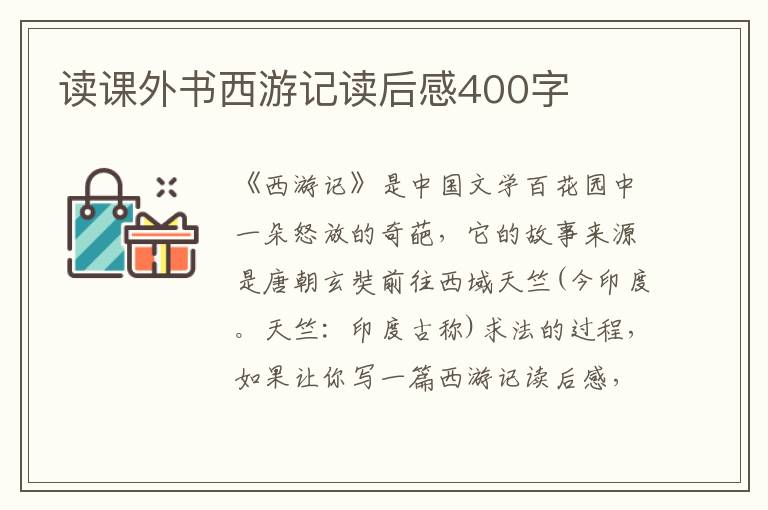 读课外书西游记读后感400字

《西游记》是中国文学百花园中一朵怒放的奇葩，它的故事来源是唐朝玄奘前往西域天竺(今印度。天竺：印度古称)求法的过程，如果让你写一篇西游记读后感，